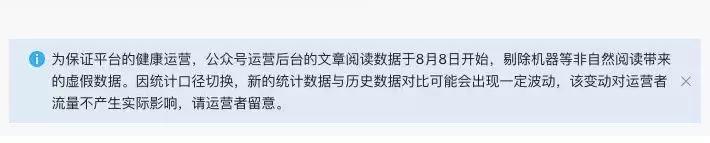 为保证平台的健康运营，公众号运营后台的文章阅读数据于8月8日开始，剔除机器等非自然阅读带来的虚假数据。因统计口径切换，新的统计数据与历史数据对比可能会出现一定波动，该变动对运营者流量不产生实际影响，请运营者留意。